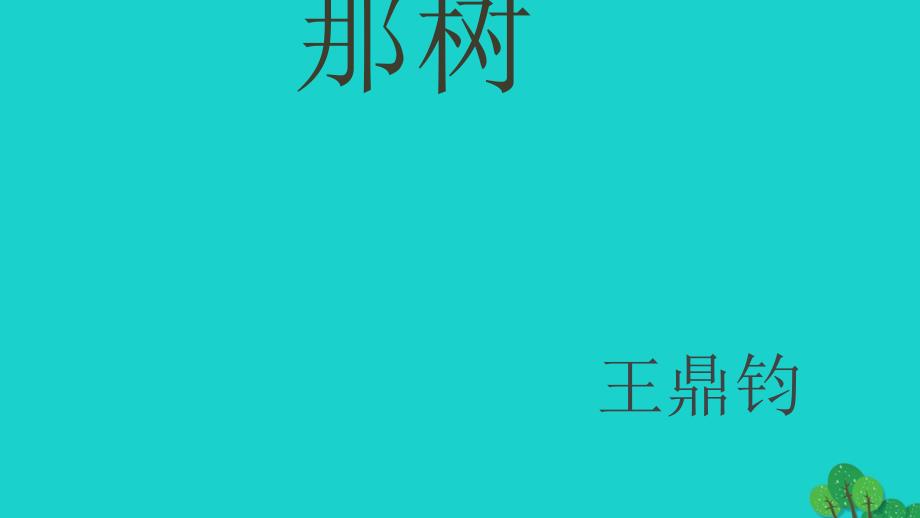 那树

王鼎钧